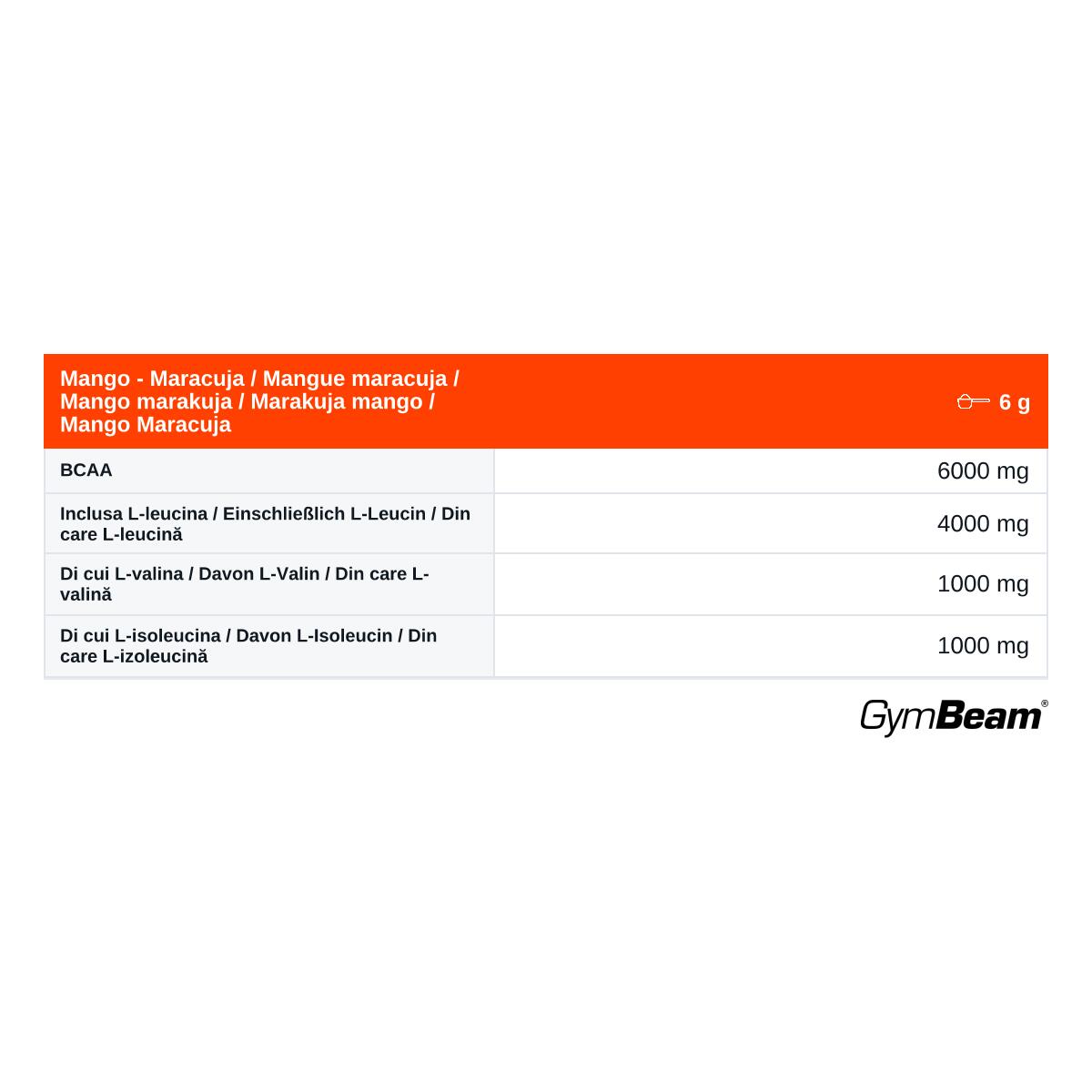 | Mango - Maracuja / Mangue maracuja / Mango marakuja / Marakuja mango / Mango Maracuja | 6 g |
|---|---|
| BCAA | 6000 mg |
| Inclusa L-leucina / Einschließlich L-Leucin / Din care L-leucină | 4000 mg |
| Di cui L-valina / Davon L-Valin / Din care L-valină | 1000 mg |
| Di cui L-isoleucina / Davon L-Isoleucin / Din care L-izoleucină | 1000 mg |

GymBeam®